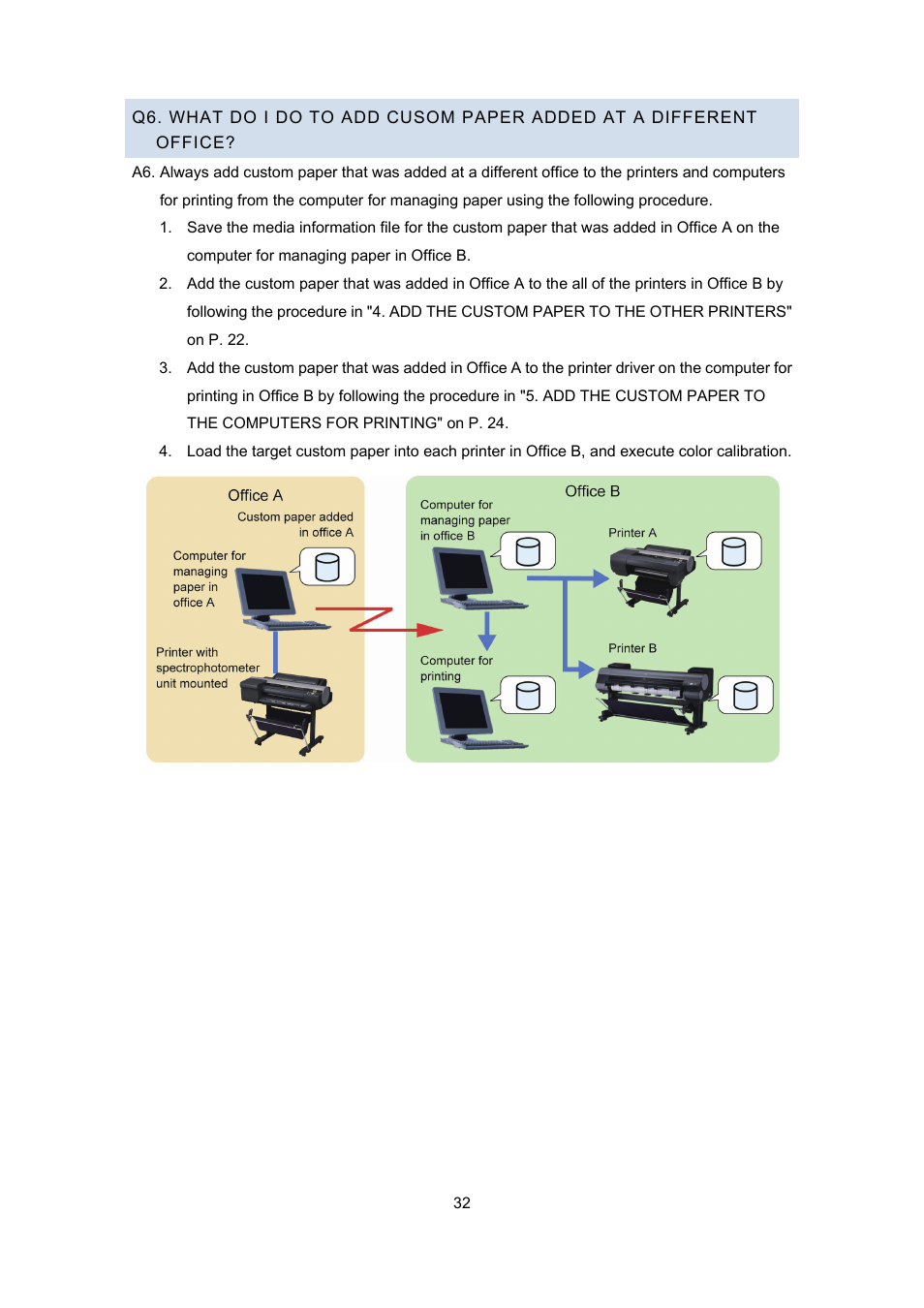 Q6. WHAT DO I DO TO ADD CUSOM PAPER ADDED AT A DIFFERENT OFFICE?

A6. Always add custom paper that was added at a different office to the printers and computers for printing from the computer for managing paper using the following procedure.

1. Save the media information file for the custom paper that was added in Office A on the computer for managing paper in Office B.

2. Add the custom paper that was added in Office A to the all of the printers in Office B by following the procedure in "4. ADD THE CUSTOM PAPER TO THE OTHER PRINTERS" on P. 22.

3. Add the custom paper that was added in Office A to the printer driver on the computer for printing in Office B by following the procedure in "5. ADD THE CUSTOM PAPER TO THE COMPUTERS FOR PRINTING" on P. 24.

4. Load the target custom paper into each printer in Office B, and execute color calibration.

Office A

Custom paper added in office A

Computer for managing paper in office A

Printer with spectrophotometer unit mounted

Office B

Computer for managing paper in office B

Printer A

Printer B

Computer for printing

32